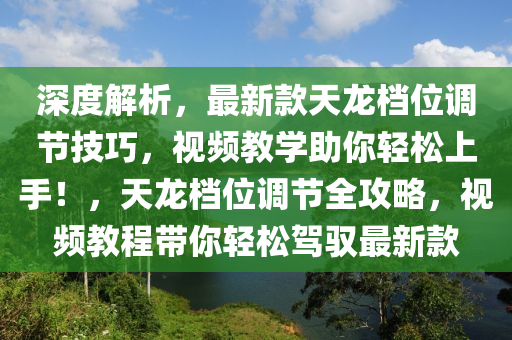 深度解析，最新款天龙档位调节技巧，视频教学助你轻松上手！，天龙档位调节全攻略，视频教程带你轻松驾驭最新款